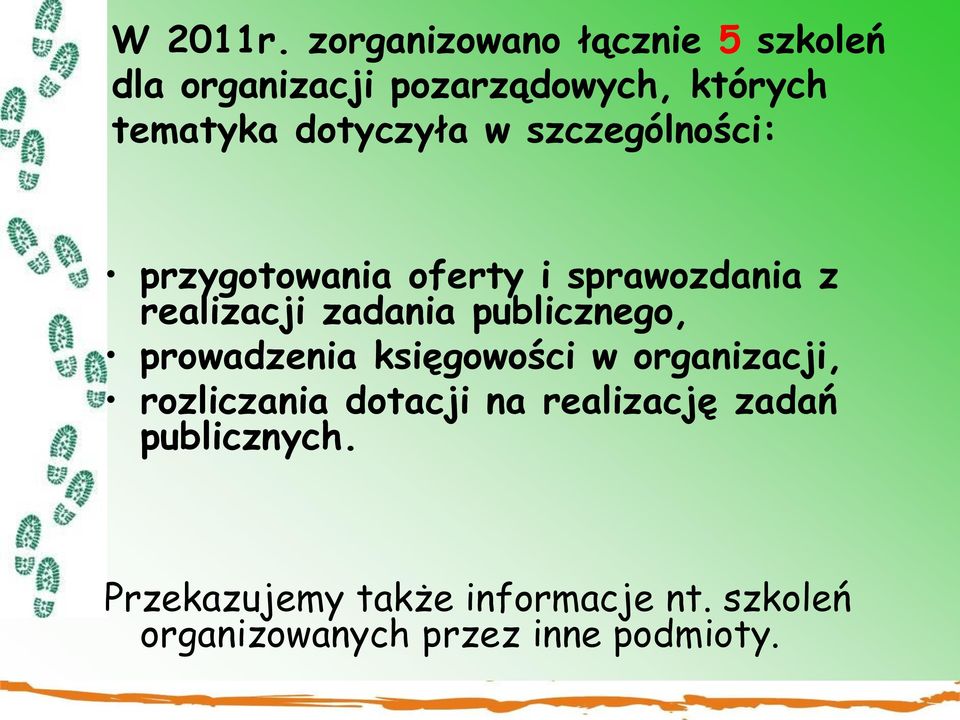 W 2011r. zorganizowano łącznie 5 szkoleń dla organizacji pozarządowych, których tematyka dotyczyła w szczególności:

• przygotowania oferty i sprawozdania z realizacji zadania publicznego,
• prowadzenia księgowości w organizacji,
• rozliczania dotacji na realizację zadań publicznych.

Przekazujemy także informacje nt. szkoleń organizowanych przez inne podmioty.